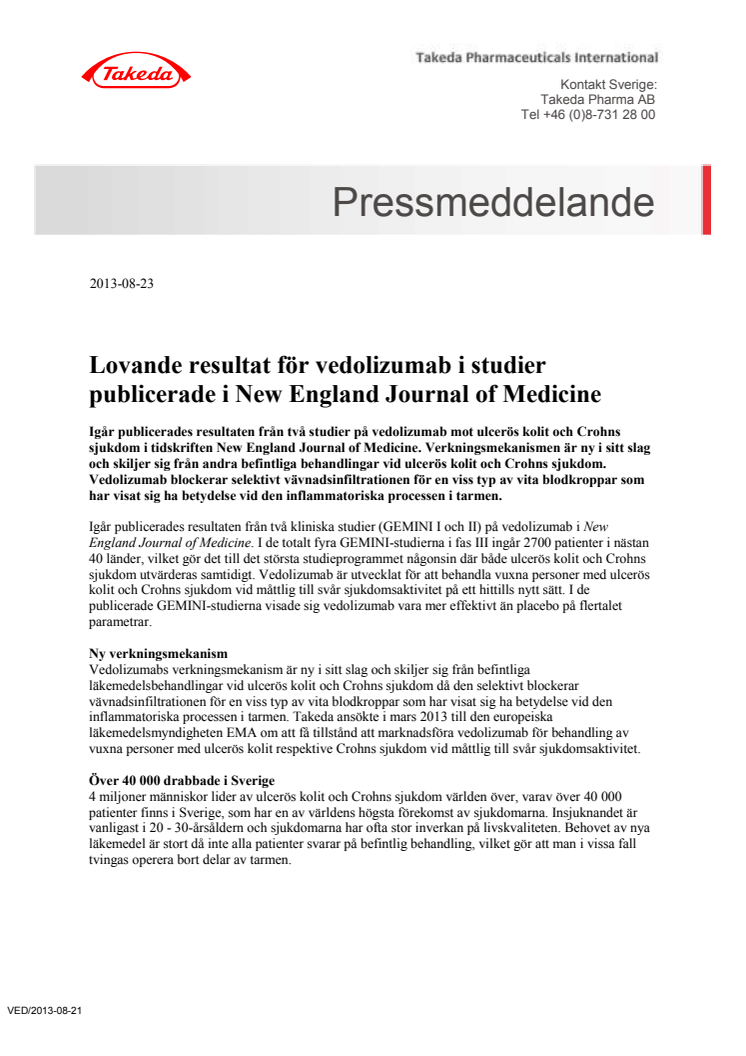 Takeda

Takeda Pharmaceuticals International

Kontakt Sverige:
Takeda Pharma AB
Tel +46 (0)8-731 28 00

Pressmeddelande

2013-08-23

Lovande resultat för vedolizumab i studier publicerade i New England Journal of Medicine

Igår publicerades resultaten från två studier på vedolizumab mot ulcerös kolit och Crohns sjukdom i tidskriften New England Journal of Medicine. Verkningsmekanismen är ny i sitt slag och skiljer sig från andra befintliga behandlingar vid ulcerös kolit och Crohns sjukdom. Vedolizumab blockerar selektivt vävnadsinfiltrationen för en viss typ av vita blodkroppar som har visat sig ha betydelse vid den inflammatoriska processen i tarmen.

Igår publicerades resultaten från två kliniska studier (GEMINI I och II) på vedolizumab i New England Journal of Medicine. I de totalt fyra GEMINI-studierna i fas III ingår 2700 patienter i nästan 40 länder, vilket gör det till det största studieprogrammet någonsin där både ulcerös kolit och Crohns sjukdom utvärderas samtidigt. Vedolizumab är utvecklat för att behandla vuxna personer med ulcerös kolit och Crohns sjukdom vid måttlig till svår sjukdomsaktivitet på ett hittills nytt sätt. I de publicerade GEMINI-studierna visade sig vedolizumab vara mer effektivt än placebo på flertalet parametrar.

Ny verkningsmekanism
Vedolizumabs verkningsmekanism är ny i sitt slag och skiljer sig från befintliga läkemedelsbehandlingar vid ulcerös kolit och Crohns sjukdom då den selektivt blockerar vävnadsinfiltrationen för en viss typ av vita blodkroppar som har visat sig ha betydelse vid den inflammatoriska processen i tarmen. Takeda ansökte i mars 2013 till den europeiska läkemedelsmyndigheten EMA om att få tillstånd att marknadsföra vedolizumab för behandling av vuxna personer med ulcerös kolit respektive Crohns sjukdom vid måttlig till svår sjukdomsaktivitet.

Över 40 000 drabbade i Sverige
4 miljoner människor lider av ulcerös kolit och Crohns sjukdom världen över, varav över 40 000 patienter finns i Sverige, som har en av världens högsta förekomst av sjukdomarna. Insjuknandet är vanligast i 20 - 30-årsåldern och sjukdomarna har ofta stor inverkan på livskvaliteten. Behovet av nya läkemedel är stort då inte alla patienter svarar på befintlig behandling, vilket gör att man i vissa fall tvingas operera bort delar av tarmen.

VED/2013-08-21